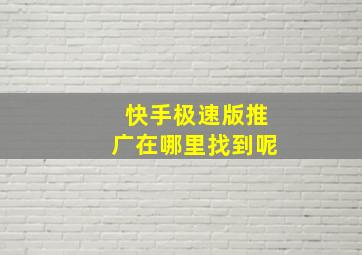 快手极速版推广在哪里找到呢